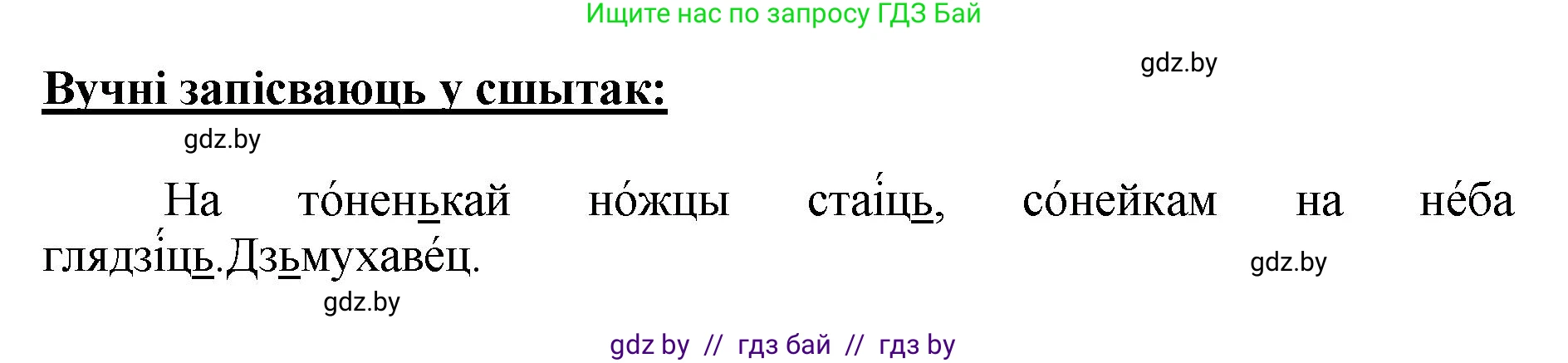 Ищите нас по запросу ГДЗ Бай

gdz.by

Вучні запісваюць у сшытак:

gdz.by

На то́ненькай но́жцы стаі́ць, со́нейкам на не́ба глядзі́ць.Дзьмухаве́ц.

gdz.by

gdz.by

gdz by // гдз бай // гдз by